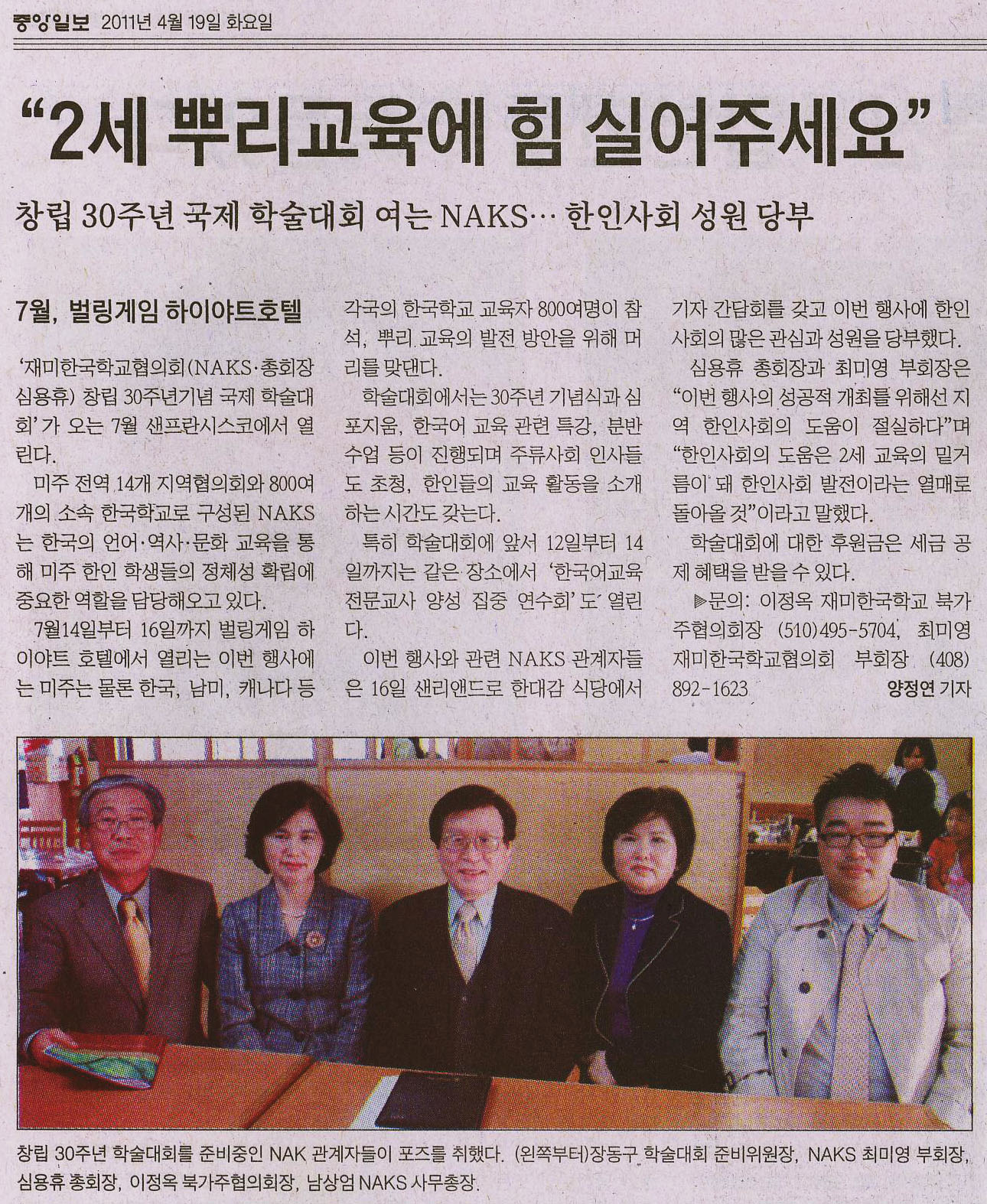 중앙일보 2011년 4월 19일 화요일

"2세 뿌리교육에 힘 실어주세요"

창립 30주년 국제 학술대회 여는 NAKS… 한인사회 성원 당부

7월, 벌링게임 하이야트호텔

'재미한국학교협의회(NAKS·총회장 심용휴) 창립 30주년기념 국제 학술대회'가 오는 7월 샌프란시스코에서 열린다.

미주 전역 14개 지역협의회와 800여개의 소속 한국학교로 구성된 NAKS는 한국의 언어·역사·문화 교육을 통해 미주 한인 학생들의 정체성 확립에 중요한 역할을 담당해오고 있다.

7월14일부터 16일까지 벌링게임 하이야트 호텔에서 열리는 이번 행사에는 미주는 물론 한국, 남미, 캐나다 등 각국의 한국학교 교육자 800여명이 참석, 뿌리 교육의 발전 방안을 위해 머리를 맞댄다.

학술대회에서는 30주년 기념식과 심포지움, 한국어 교육 관련 특강, 분반 수업 등이 진행되며 주류사회 인사들도 초청, 한인들의 교육 활동을 소개하는 시간도 갖는다.

특히 학술대회에 앞서 12일부터 14일까지는 같은 장소에서 '한국어교육 전문교사 양성 집중 연수회'도 열린다.

이번 행사와 관련 NAKS 관계자들은 16일 샌리앤드로 한대감 식당에서 기자 간담회를 갖고 이번 행사에 한인사회의 많은 관심과 성원을 당부했다.

심용휴 총회장과 최미영 부회장은 "이번 행사의 성공적 개최를 위해선 지역 한인사회의 도움이 절실하다"며 "한인사회의 도움은 2세 교육의 밑거름이 돼 한인사회 발전이라는 열매로 돌아올 것"이라고 말했다.

학술대회에 대한 후원금은 세금 공제 혜택을 받을 수 있다.

▶문의: 이정옥 재미한국학교 북가주협의회장 (510)495-5704, 최미영 재미한국학교협의회 부회장 (408)892-1623

양정연 기자

창립 30주년 학술대회를 준비중인 NAK 관계자들이 포즈를 취했다. (왼쪽부터)장동구 학술대회 준비위원장, NAKS 최미영 부회장, 심용휴 총회장, 이정옥 북가주협의회장, 남상엄 NAKS 사무총장.